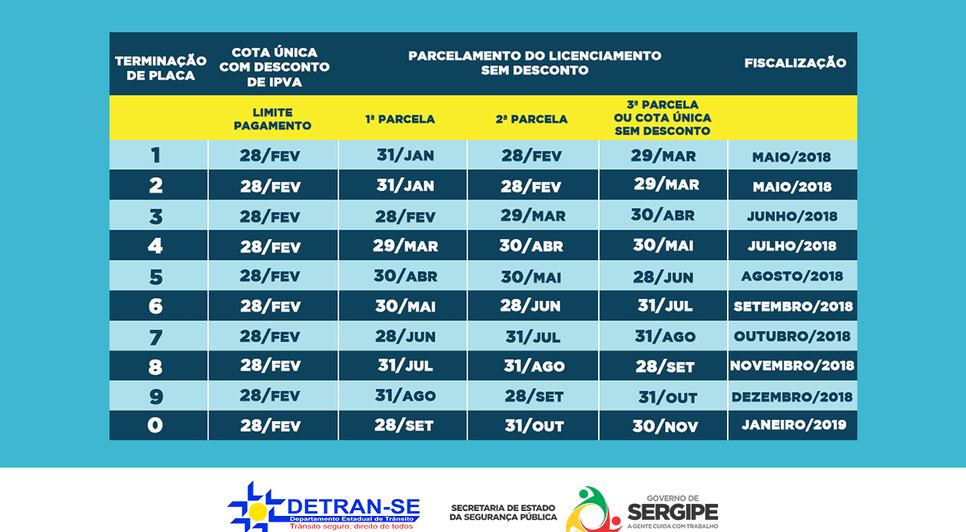 | TERMINAÇÃO DE PLACA | COTA ÚNICA COM DESCONTO DE IPVA | PARCELAMENTO DO LICENCIAMENTO SEM DESCONTO | | | FISCALIZAÇÃO |
|---|---|---|---|---|---|
| | LIMITE PAGAMENTO | 1ª PARCELA | 2ª PARCELA | 3ª PARCELA OU COTA ÚNICA SEM DESCONTO | |
| 1 | 28/FEV | 31/JAN | 28/FEV | 29/MAR | MAIO/2018 |
| 2 | 28/FEV | 31/JAN | 28/FEV | 29/MAR | MAIO/2018 |
| 3 | 28/FEV | 28/FEV | 29/MAR | 30/ABR | JUNHO/2018 |
| 4 | 28/FEV | 29/MAR | 30/ABR | 30/MAI | JULHO/2018 |
| 5 | 28/FEV | 30/ABR | 30/MAI | 28/JUN | AGOSTO/2018 |
| 6 | 28/FEV | 30/MAI | 28/JUN | 31/JUL | SETEMBRO/2018 |
| 7 | 28/FEV | 28/JUN | 31/JUL | 31/AGO | OUTUBRO/2018 |
| 8 | 28/FEV | 31/JUL | 31/AGO | 28/SET | NOVEMBRO/2018 |
| 9 | 28/FEV | 31/AGO | 28/SET | 31/OUT | DEZEMBRO/2018 |
| 0 | 28/FEV | 28/SET | 31/OUT | 30/NOV | JANEIRO/2019 |

DETRAN-SE
Departamento Estadual de Trânsito
Trânsito seguro, direito de todos

SECRETARIA DE ESTADO DA SEGURANÇA PÚBLICA

GOVERNO DE SERGIPE
A GENTE CUIDA COM TRABALHO